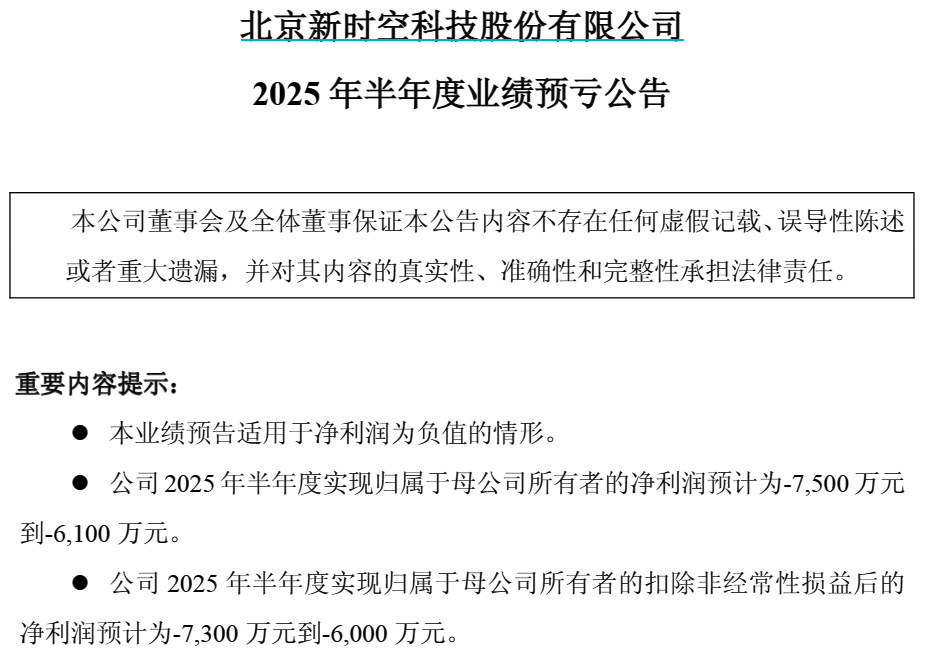 北京新时空科技股份有限公司

2025年半年度业绩预亏公告

本公司董事会及全体董事保证本公告内容不存在任何虚假记载、误导性陈述或者重大遗漏，并对其内容的真实性、准确性和完整性承担法律责任。

重要内容提示：

• 本业绩预告适用于净利润为负值的情形。

• 公司2025年半年度实现归属于母公司所有者的净利润预计为-7,500万元到-6,100万元。

• 公司2025年半年度实现归属于母公司所有者的扣除非经常性损益后的净利润预计为-7,300万元到-6,000万元。